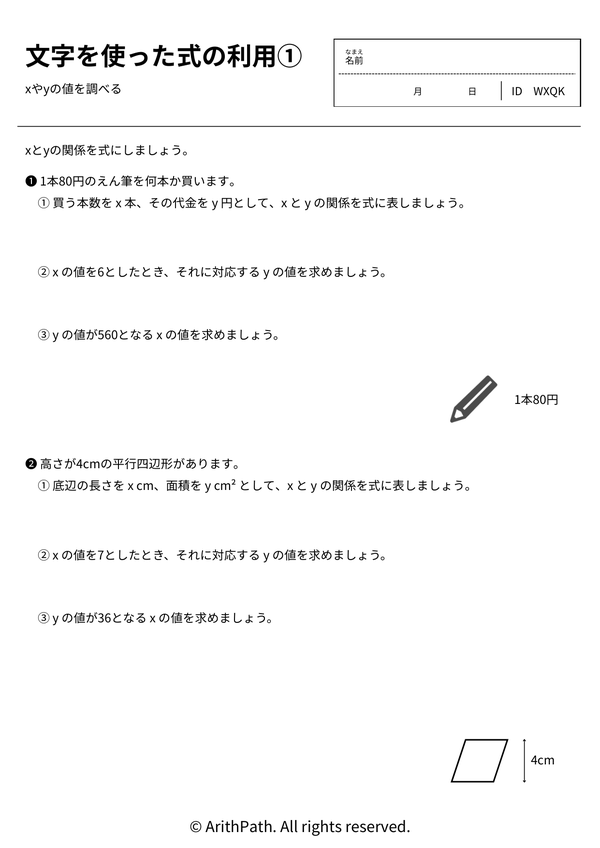 文字を使った式の利用①

xやyの値を調べる

なまえ
名前

月　日　ID　WXQK

xとyの関係を式にしましょう。

❶ 1本80円のえん筆を何本か買います。

① 買う本数を x 本、その代金を y 円として、x と y の関係を式に表しましょう。

② x の値を6としたとき、それに対応する y の値を求めましょう。

③ y の値が560となる x の値を求めましょう。

1本80円

❷ 高さが4cmの平行四辺形があります。

① 底辺の長さを x cm、面積を y $cm^2$ として、x と y の関係を式に表しましょう。

② x の値を7としたとき、それに対応する y の値を求めましょう。

③ y の値が36となる x の値を求めましょう。

4cm

© ArithPath. All rights reserved.